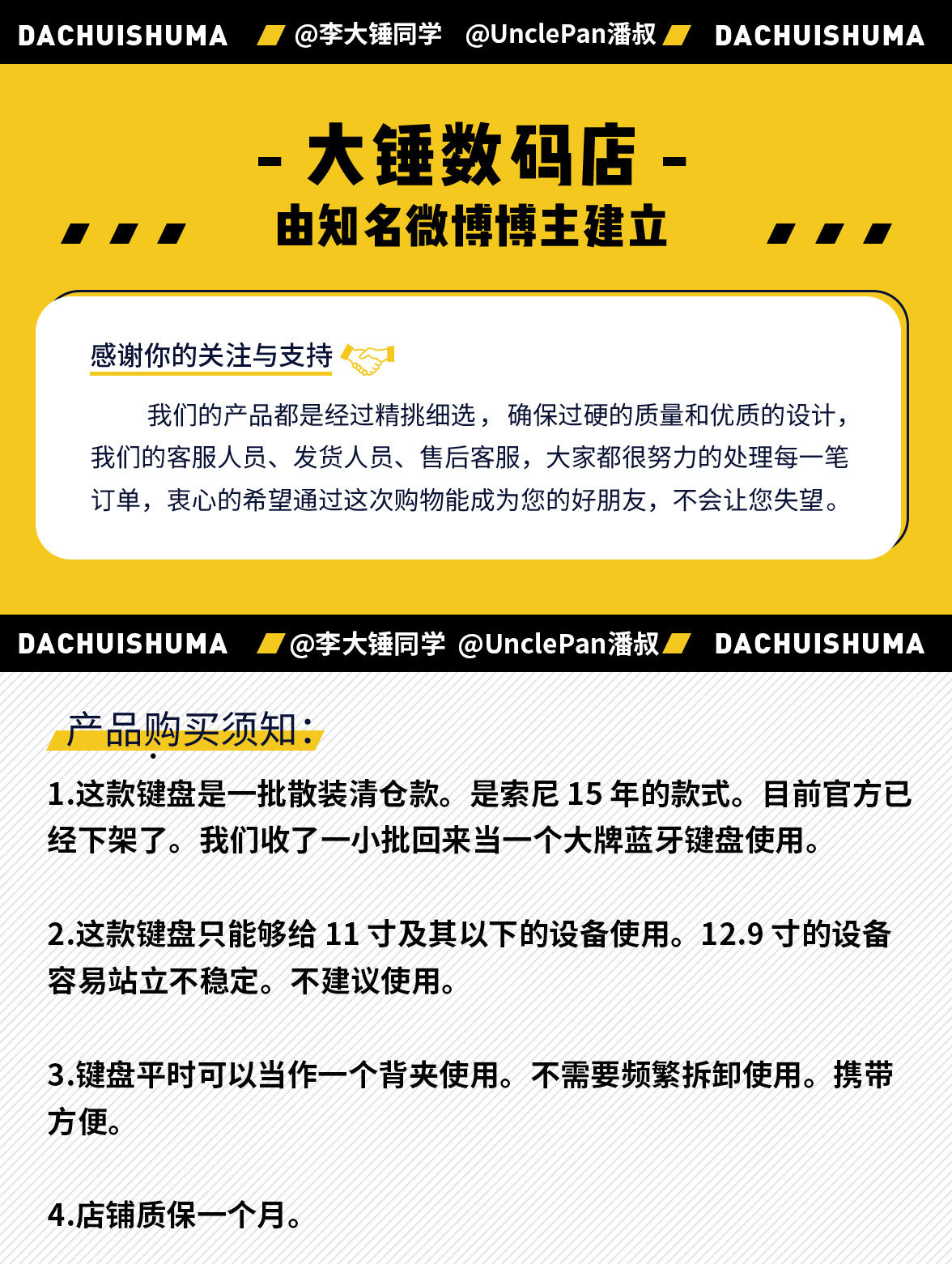 DACHUISHUMA @李大锤同学 @UnclePan潘叔 DACHUISHUMA

- 大锤数码店 -

由知名微博博主建立

感谢你的关注与支持

我们的产品都是经过精挑细选，确保过硬的质量和优质的设计，我们的客服人员、发货人员、售后客服，大家都很努力的处理每一笔订单，衷心的希望通过这次购物能成为您的好朋友，不会让您失望。

DACHUISHUMA @李大锤同学 @UnclePan潘叔 DACHUISHUMA

产品购买须知：

1.这款键盘是一批散装清仓款。是索尼15年的款式。目前官方已经下架了。我们收了一小批回来当一个大牌蓝牙键盘使用。

2.这款键盘只能够给11寸及其以下的设备使用。12.9寸的设备容易站立不稳定。不建议使用。

3.键盘平时可以当作一个背夹使用。不需要频繁拆卸使用。携带方便。

4.店铺质保一个月。